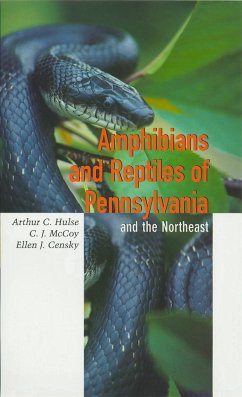 Amphibians and Reptiles of Pennsylvania

and the Northeast

Arthur C. Hulse
C. J. McCoy
Ellen J. Censky